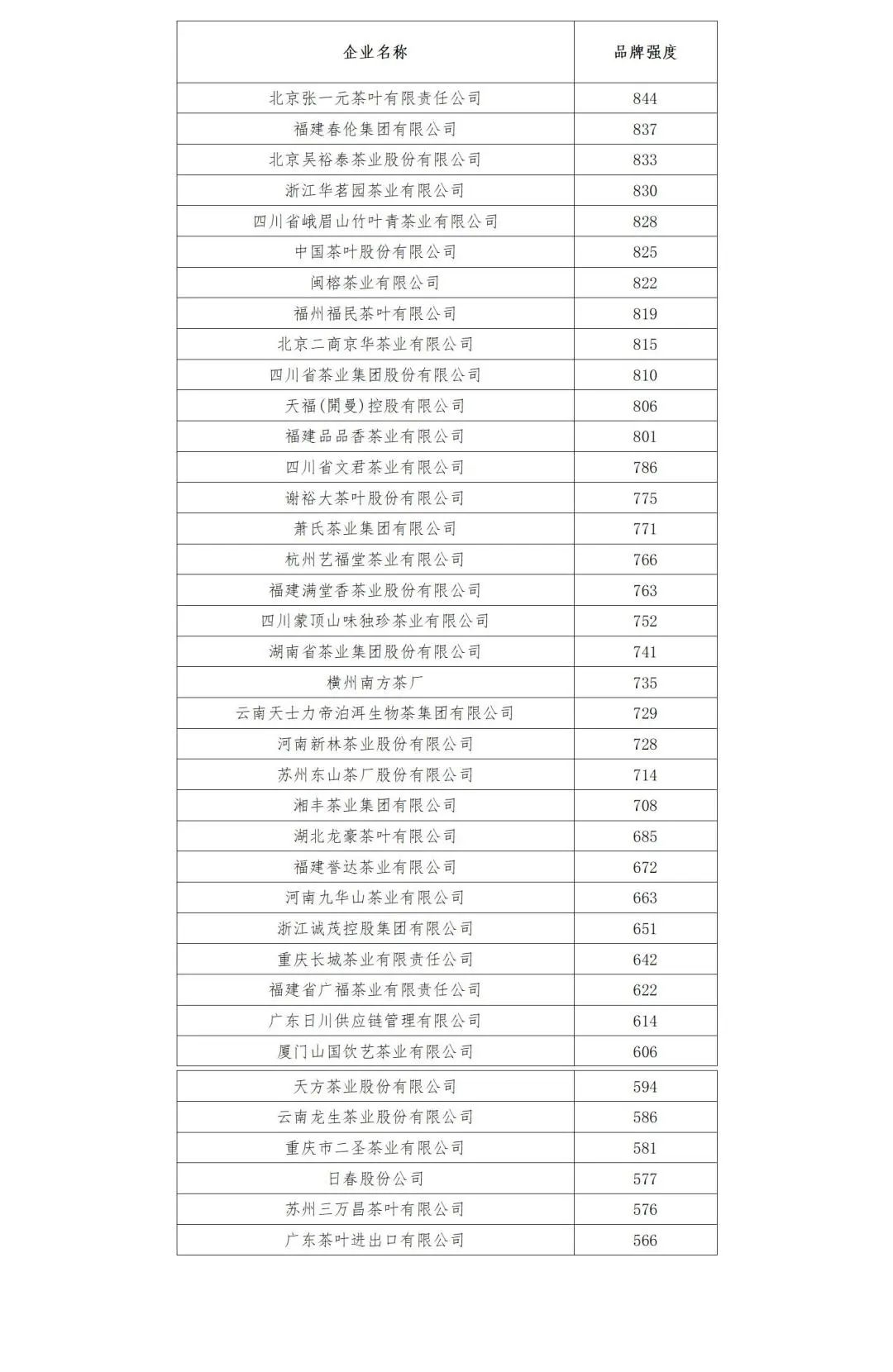 | 企业名称 | 品牌强度 |
|---|---|
| 北京张一元茶叶有限责任公司 | 844 |
| 福建春伦集团有限公司 | 837 |
| 北京吴裕泰茶业股份有限公司 | 833 |
| 浙江华茗园茶业有限公司 | 830 |
| 四川省峨眉山竹叶青茶业有限公司 | 828 |
| 中国茶叶股份有限公司 | 825 |
| 闽榕茶业有限公司 | 822 |
| 福州福民茶叶有限公司 | 819 |
| 北京二商京华茶业有限公司 | 815 |
| 四川省茶业集团股份有限公司 | 810 |
| 天福(開曼)控股有限公司 | 806 |
| 福建品品香茶业有限公司 | 801 |
| 四川省文君茶业有限公司 | 786 |
| 谢裕大茶叶股份有限公司 | 775 |
| 萧氏茶业集团有限公司 | 771 |
| 杭州艺福堂茶业有限公司 | 766 |
| 福建满堂香茶业股份有限公司 | 763 |
| 四川蒙顶山味独珍茶业有限公司 | 752 |
| 湖南省茶业集团股份有限公司 | 741 |
| 横州南方茶厂 | 735 |
| 云南天士力帝泊洱生物茶集团有限公司 | 729 |
| 河南新林茶业股份有限公司 | 728 |
| 苏州东山茶厂股份有限公司 | 714 |
| 湘丰茶业集团有限公司 | 708 |
| 湖北龙豪茶叶有限公司 | 685 |
| 福建誉达茶业有限公司 | 672 |
| 河南九华山茶业有限公司 | 663 |
| 浙江诚茂控股集团有限公司 | 651 |
| 重庆长城茶业有限责任公司 | 642 |
| 福建省广福茶业有限责任公司 | 622 |
| 广东日川供应链管理有限公司 | 614 |
| 厦门山国饮艺茶业有限公司 | 606 |
| 天方茶业股份有限公司 | 594 |
| 云南龙生茶业股份有限公司 | 586 |
| 重庆市二圣茶业有限公司 | 581 |
| 日春股份公司 | 577 |
| 苏州三万昌茶叶有限公司 | 576 |
| 广东茶叶进出口有限公司 | 566 |